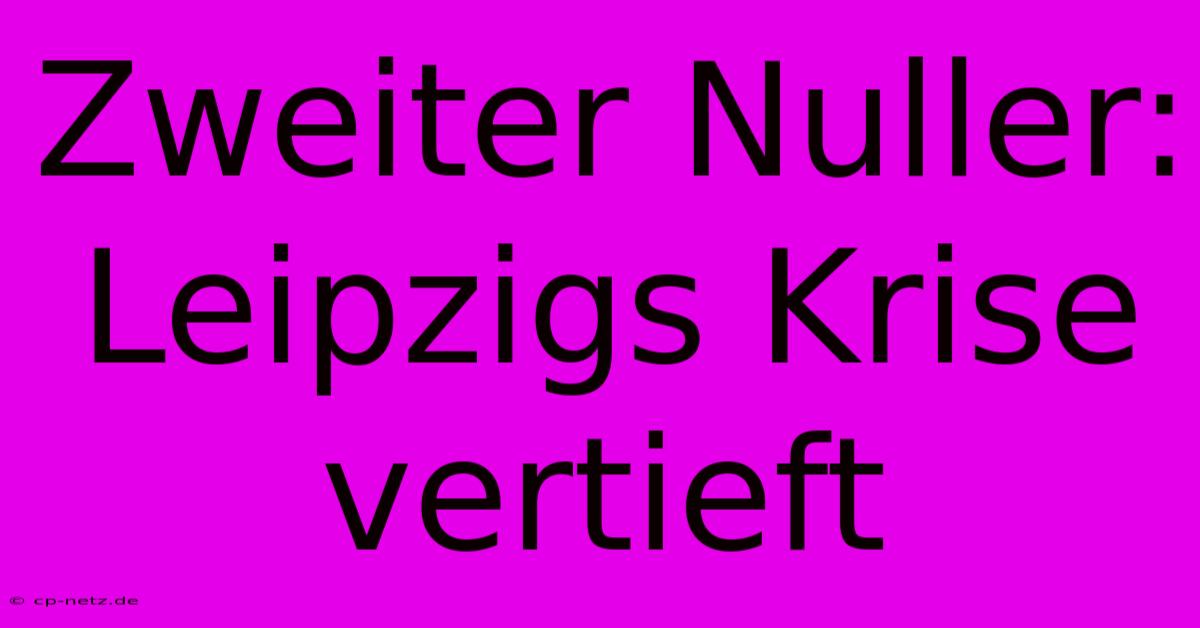 Zweiter Nuller: Leipzigs Krise vertieft

© cp-netz.de